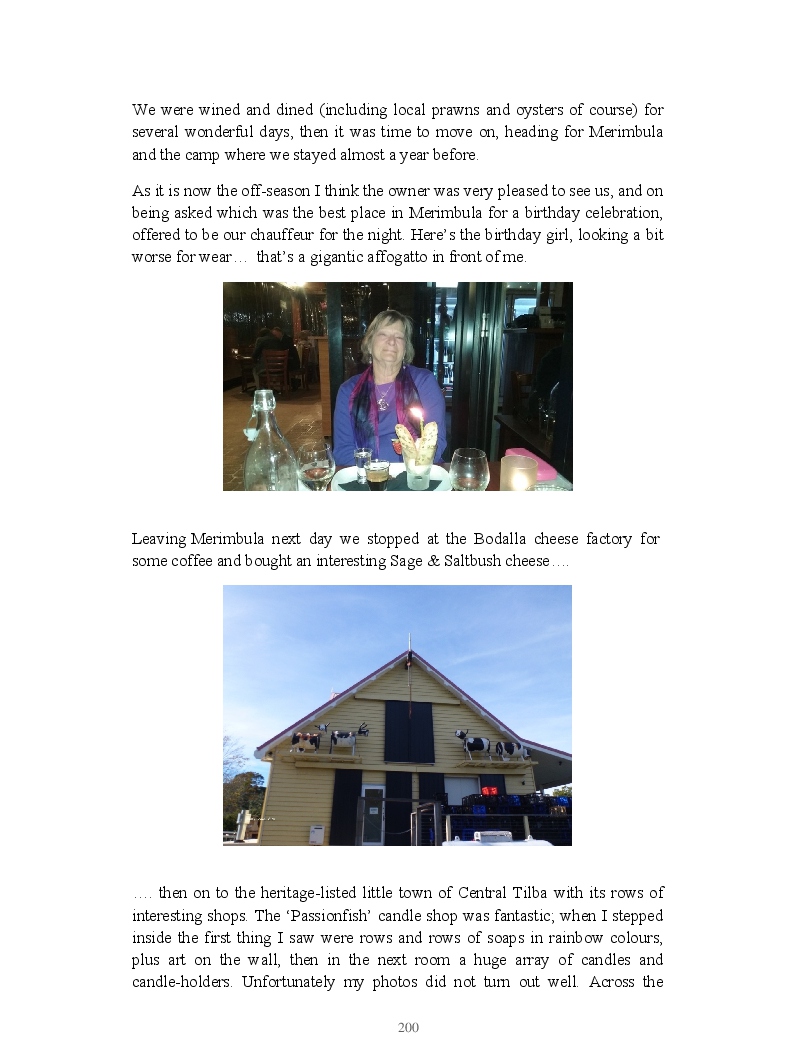 We were wined and dined (including local prawns and oysters of course) for several wonderful days, then it was time to move on, heading for Merimbula and the camp where we stayed almost a year before.

As it is now the off-season I think the owner was very pleased to see us, and on being asked which was the best place in Merimbula for a birthday celebration, offered to be our chauffeur for the night. Here's the birthday girl, looking a bit worse for wear… that's a gigantic affogatto in front of me.

Leaving Merimbula next day we stopped at the Bodalla cheese factory for some coffee and bought an interesting Sage & Saltbush cheese….

…. then on to the heritage-listed little town of Central Tilba with its rows of interesting shops. The 'Passionfish' candle shop was fantastic; when I stepped inside the first thing I saw were rows and rows of soaps in rainbow colours, plus art on the wall, then in the next room a huge array of candles and candle-holders. Unfortunately my photos did not turn out well. Across the

200